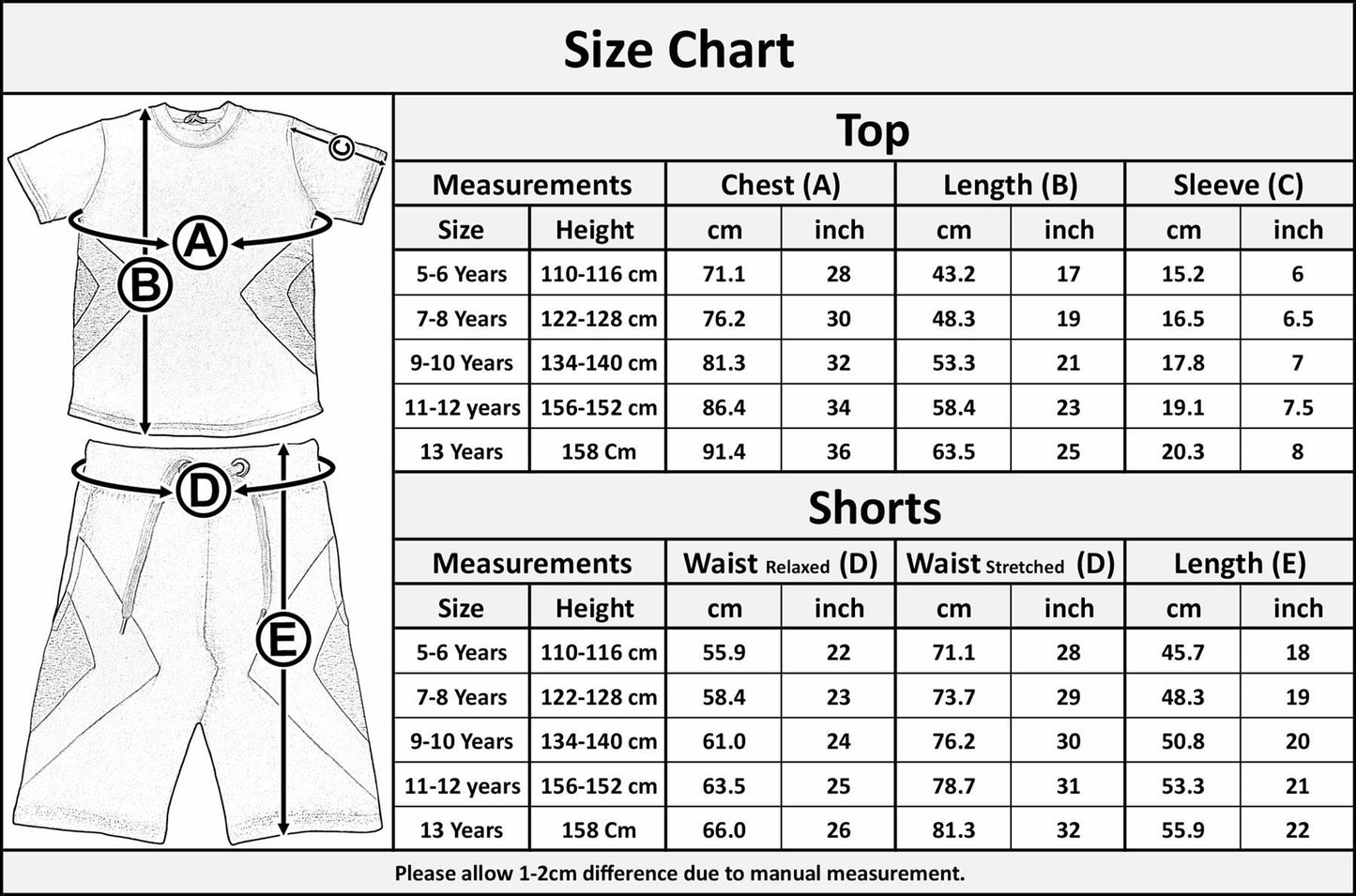 Size Chart

C
A
B
D
E

Top

| Measurements | | Chest (A) | | Length (B) | | Sleeve (C) | |
|---|---|---|---|---|---|---|---|
| Size | Height | cm | inch | cm | inch | cm | inch |
| 5-6 Years | 110-116 cm | 71.1 | 28 | 43.2 | 17 | 15.2 | 6 |
| 7-8 Years | 122-128 cm | 76.2 | 30 | 48.3 | 19 | 16.5 | 6.5 |
| 9-10 Years | 134-140 cm | 81.3 | 32 | 53.3 | 21 | 17.8 | 7 |
| 11-12 years | 156-152 cm | 86.4 | 34 | 58.4 | 23 | 19.1 | 7.5 |
| 13 Years | 158 Cm | 91.4 | 36 | 63.5 | 25 | 20.3 | 8 |

Shorts

| Measurements | | Waist Relaxed (D) | | Waist Stretched (D) | | Length (E) | |
|---|---|---|---|---|---|---|---|
| Size | Height | cm | inch | cm | inch | cm | inch |
| 5-6 Years | 110-116 cm | 55.9 | 22 | 71.1 | 28 | 45.7 | 18 |
| 7-8 Years | 122-128 cm | 58.4 | 23 | 73.7 | 29 | 48.3 | 19 |
| 9-10 Years | 134-140 cm | 61.0 | 24 | 76.2 | 30 | 50.8 | 20 |
| 11-12 years | 156-152 cm | 63.5 | 25 | 78.7 | 31 | 53.3 | 21 |
| 13 Years | 158 Cm | 66.0 | 26 | 81.3 | 32 | 55.9 | 22 |

Please allow 1-2cm difference due to manual measurement.